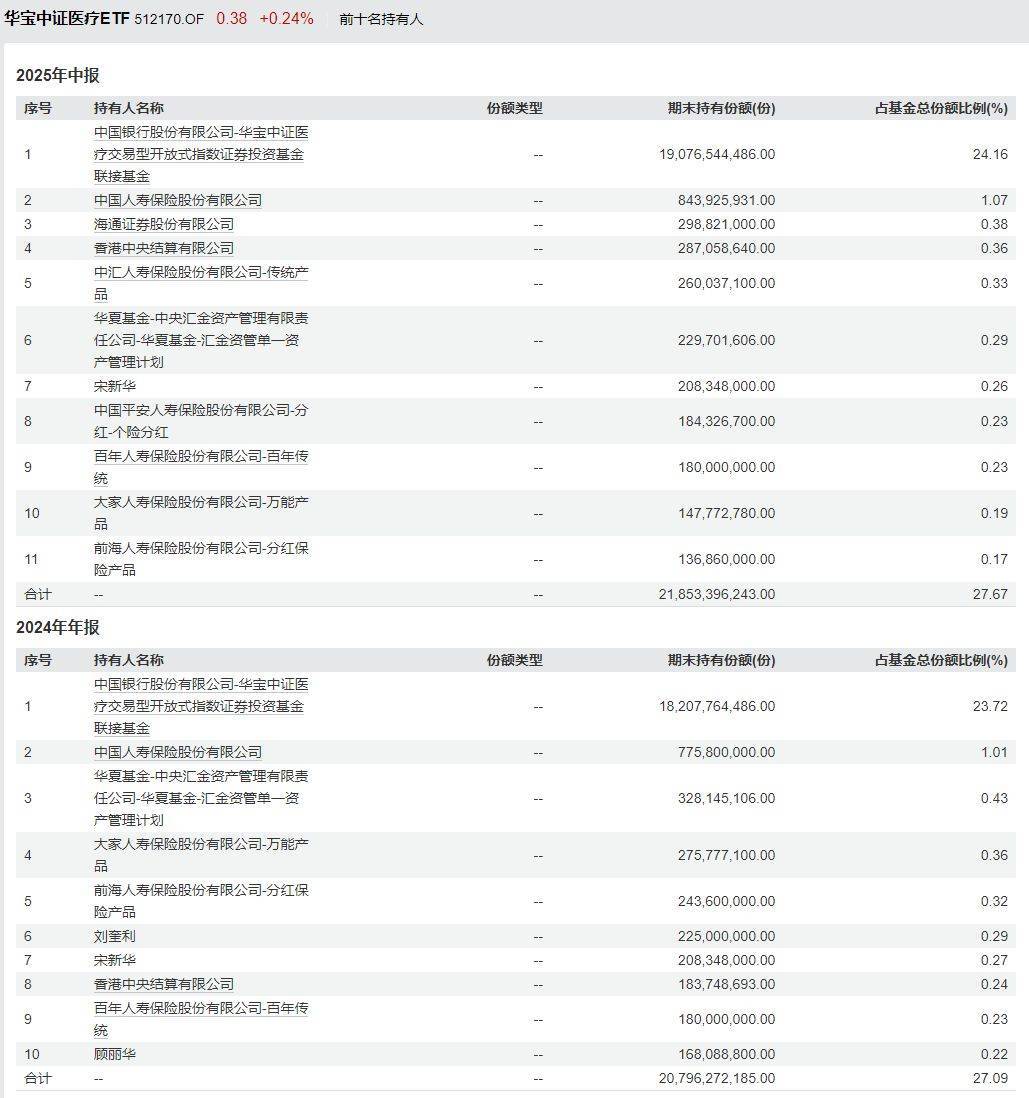 华宝中证医疗ETF 512170.OF 0.38 +0.24% 前十名持有人

2025年中报

| 序号 | 持有人名称 | 份额类型 | 期末持有份额(份) | 占基金总份额比例(%) |
|---|---|---|---|---|
| 1 | 中国银行股份有限公司-华宝中证医疗交易型开放式指数证券投资基金联接基金 | -- | 19,076,544,486.00 | 24.16 |
| 2 | 中国人寿保险股份有限公司 | -- | 843,925,931.00 | 1.07 |
| 3 | 海通证券股份有限公司 | -- | 298,821,000.00 | 0.38 |
| 4 | 香港中央结算有限公司 | -- | 287,058,640.00 | 0.36 |
| 5 | 中汇人寿保险股份有限公司-传统产品 | -- | 260,037,100.00 | 0.33 |
| 6 | 华夏基金-中央汇金资产管理有限责任公司-华夏基金-汇金资管单一资产管理计划 | -- | 229,701,606.00 | 0.29 |
| 7 | 宋新华 | -- | 208,348,000.00 | 0.26 |
| 8 | 中国平安人寿保险股份有限公司-分红-个险分红 | -- | 184,326,700.00 | 0.23 |
| 9 | 百年人寿保险股份有限公司-百年传统 | -- | 180,000,000.00 | 0.23 |
| 10 | 大家人寿保险股份有限公司-万能产品 | -- | 147,772,780.00 | 0.19 |
| 11 | 前海人寿保险股份有限公司-分红保险产品 | -- | 136,860,000.00 | 0.17 |
| 合计 | -- | -- | 21,853,396,243.00 | 27.67 |

2024年年报

| 序号 | 持有人名称 | 份额类型 | 期末持有份额(份) | 占基金总份额比例(%) |
|---|---|---|---|---|
| 1 | 中国银行股份有限公司-华宝中证医疗交易型开放式指数证券投资基金联接基金 | -- | 18,207,764,486.00 | 23.72 |
| 2 | 中国人寿保险股份有限公司 | -- | 775,800,000.00 | 1.01 |
| 3 | 华夏基金-中央汇金资产管理有限责任公司-华夏基金-汇金资管单一资产管理计划 | -- | 328,145,106.00 | 0.43 |
| 4 | 大家人寿保险股份有限公司-万能产品 | -- | 275,777,100.00 | 0.36 |
| 5 | 前海人寿保险股份有限公司-分红保险产品 | -- | 243,600,000.00 | 0.32 |
| 6 | 刘奎利 | -- | 225,000,000.00 | 0.29 |
| 7 | 宋新华 | -- | 208,348,000.00 | 0.27 |
| 8 | 香港中央结算有限公司 | -- | 183,748,693.00 | 0.24 |
| 9 | 百年人寿保险股份有限公司-百年传统 | -- | 180,000,000.00 | 0.23 |
| 10 | 顾丽华 | -- | 168,088,800.00 | 0.22 |
| 合计 | -- | -- | 20,796,272,185.00 | 27.09 |